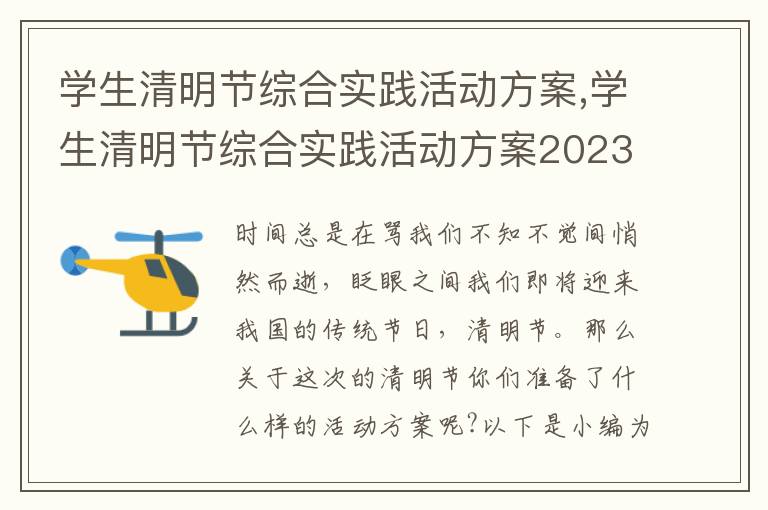 学生清明节综合实践活动方案,学生清明节综合实践活动方案2023

时间总是在骂我们不知不觉间悄然而逝，眨眼之间我们即将迎来我国的传统节日，清明节。那么关于这次的清明节你们准备了什么样的活动方案呢?以下是小编为